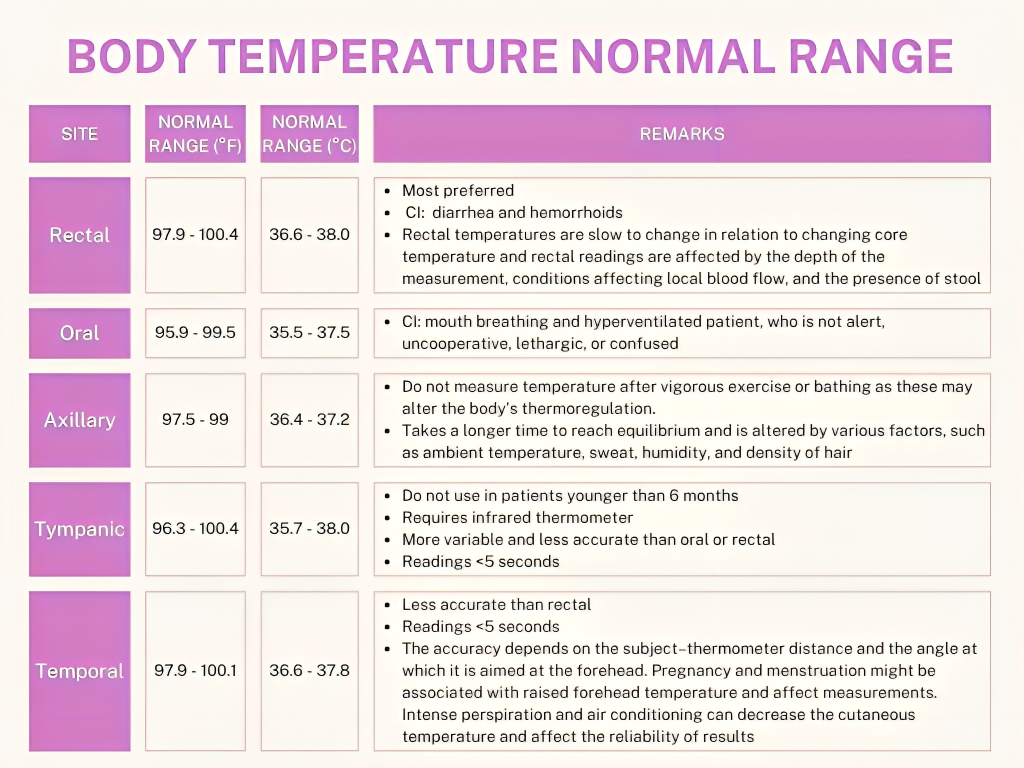 BODY TEMPERATURE NORMAL RANGE

| SITE | NORMAL RANGE (°F) | NORMAL RANGE (°C) | REMARKS |
|---|---|---|---|
| Rectal | 97.9 - 100.4 | 36.6 - 38.0 | • Most preferred • CI: diarrhea and hemorrhoids • Rectal temperatures are slow to change in relation to changing core temperature and rectal readings are affected by the depth of the measurement, conditions affecting local blood flow, and the presence of stool |
| Oral | 95.9 - 99.5 | 35.5 - 37.5 | • CI: mouth breathing and hyperventilated patient, who is not alert, uncooperative, lethargic, or confused |
| Axillary | 97.5 - 99 | 36.4 - 37.2 | • Do not measure temperature after vigorous exercise or bathing as these may alter the body's thermoregulation. • Takes a longer time to reach equilibrium and is altered by various factors, such as ambient temperature, sweat, humidity, and density of hair |
| Tympanic | 96.3 - 100.4 | 35.7 - 38.0 | • Do not use in patients younger than 6 months • Requires infrared thermometer • More variable and less accurate than oral or rectal • Readings <5 seconds |
| Temporal | 97.9 - 100.1 | 36.6 - 37.8 | • Less accurate than rectal • Readings <5 seconds • The accuracy depends on the subject–thermometer distance and the angle at which it is aimed at the forehead. Pregnancy and menstruation might be associated with raised forehead temperature and affect measurements. Intense perspiration and air conditioning can decrease the cutaneous temperature and affect the reliability of results |